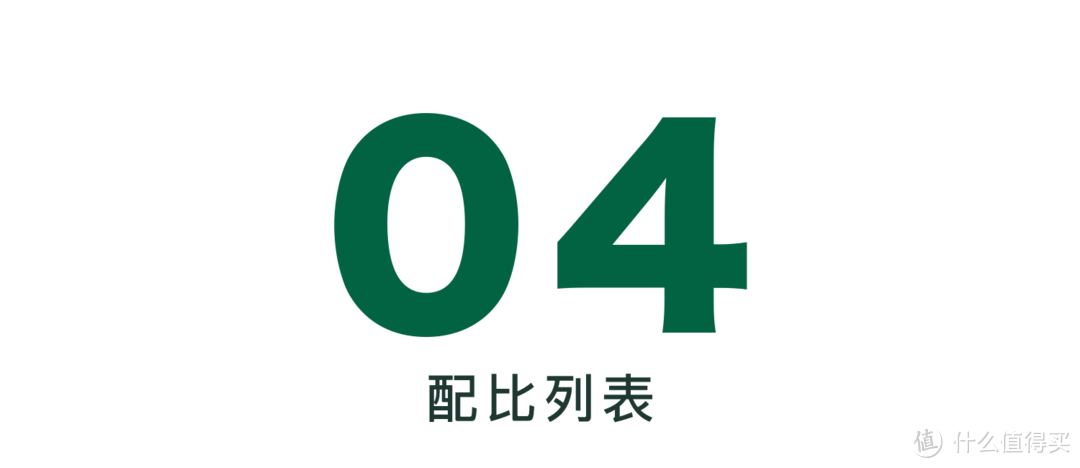 04

配比列表

值 什么值得买